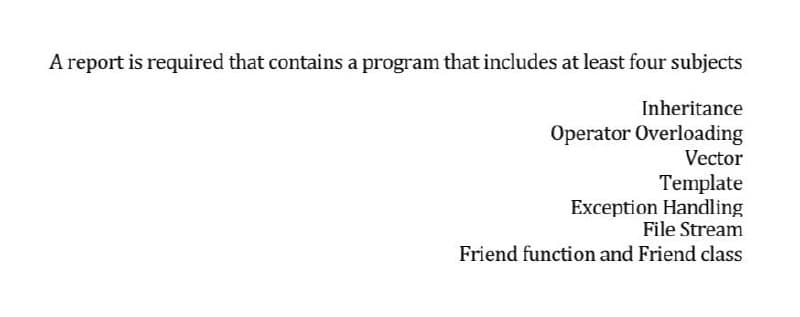 A report is required that contains a program that includes at least four subjects

Inheritance
Operator Overloading
Vector
Template
Exception Handling
File Stream
Friend function and Friend class